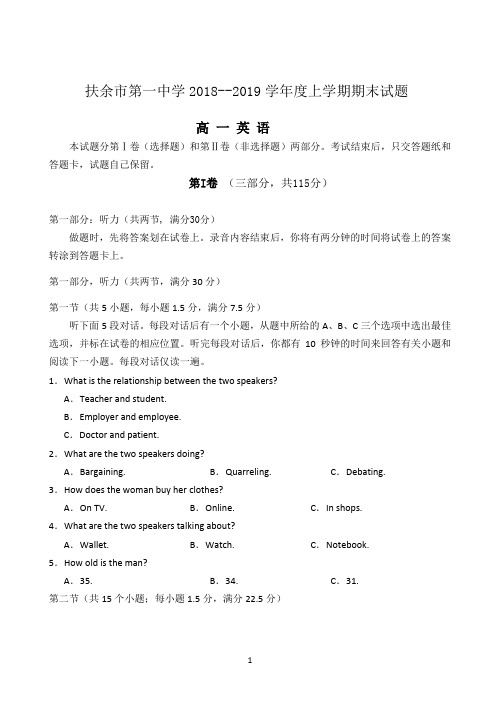 扶余市第一中学 2018--2019 学年度上学期期末试题

高 一 英 语

本试题分第Ⅰ卷（选择题）和第Ⅱ卷（非选择题）两部分。考试结束后，只交答题纸和答题卡，试题自己保留。

第Ⅰ卷 （三部分，共115分）

第一部分：听力（共两节，满分30分）

做题时，先将答案划在试卷上。录音内容结束后，你将有两分钟的时间将试卷上的答案转涂到答题卡上。

第一部分，听力（共两节，满分 30 分）

第一节（共 5 小题，每小题 1.5 分，满分 7.5 分）

听下面 5 段对话。每段对话后有一个小题，从题中所给的 A、B、C 三个选项中选出最佳选项，并标在试卷的相应位置。听完每段对话后，你都有 10 秒钟的时间来回答有关小题和阅读下一小题。每段对话仅读一遍。

1． What is the relationship between the two speakers?

A． Teacher and student.

B． Employer and employee.

C． Doctor and patient.

2． What are the two speakers doing?

A． Bargaining. B． Quarreling. C． Debating.

3． How does the woman buy her clothes?

A． On TV. B． Online. C． In shops.

4． What are the two speakers talking about?

A． Wallet. B． Watch. C． Notebook.

5． How old is the man?

A． 35. B． 34. C． 31.

第二节（共 15 个小题；每小题 1.5 分，满分 22.5 分）

1